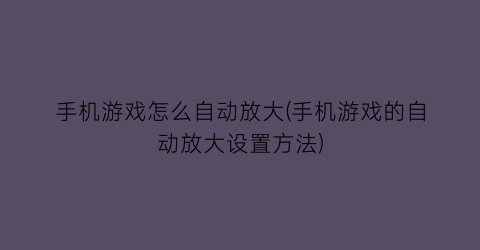 手机游戏怎么自动放大(手机游戏的自动放大设置方法)